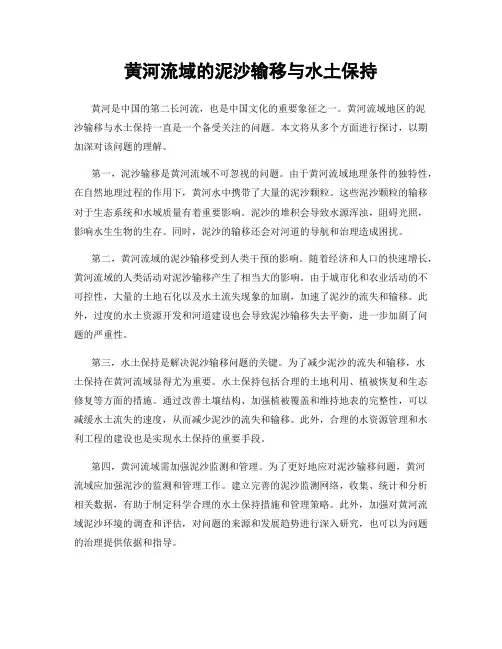 黄河流域的泥沙输移与水土保持

黄河是中国的第二长河流，也是中国文化的重要象征之一。黄河流域地区的泥沙输移与水土保持一直是一个备受关注的问题。本文将从多个方面进行探讨，以期加深对该问题的理解。

第一，泥沙输移是黄河流域不可忽视的问题。由于黄河流域地理条件的独特性，在自然地理过程的作用下，黄河水中携带了大量的泥沙颗粒。这些泥沙颗粒的输移对于生态系统和水域质量有着重要影响。泥沙的堆积会导致水源浑浊，阻碍光照，影响水生生物的生存。同时，泥沙的输移还会对河道的导航和治理造成困扰。

第二，黄河流域的泥沙输移受到人类干预的影响。随着经济和人口的快速增长，黄河流域的人类活动对泥沙输移产生了相当大的影响。由于城市化和农业活动的不可控性，大量的土地石化以及水土流失现象的加剧，加速了泥沙的流失和输移。此外，过度的水土资源开发和河道建设也会导致泥沙输移失去平衡，进一步加剧了问题的严重性。

第三，水土保持是解决泥沙输移问题的关键。为了减少泥沙的流失和输移，水土保持在黄河流域显得尤为重要。水土保持包括合理的土地利用、植被恢复和生态修复等方面的措施。通过改善土壤结构、加强植被覆盖和维持地表的完整性，可以减缓水土流失的速度，从而减少泥沙的流失和输移。此外，合理的水资源管理和水利工程的建设也是实现水土保持的重要手段。

第四，黄河流域需加强泥沙监测和管理。为了更好地应对泥沙输移问题，黄河流域应加强泥沙的监测和管理工作。建立完善的泥沙监测网络，收集、统计和分析相关数据，有助于制定科学合理的水土保持措施和管理策略。此外，加强对黄河流域泥沙环境的调查和评估，对问题的来源和发展趋势进行深入研究，也可以为问题的治理提供依据和指导。